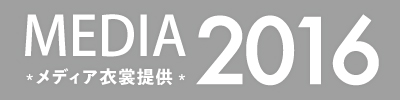 MEDIA 2016
*メディア衣裳提供*